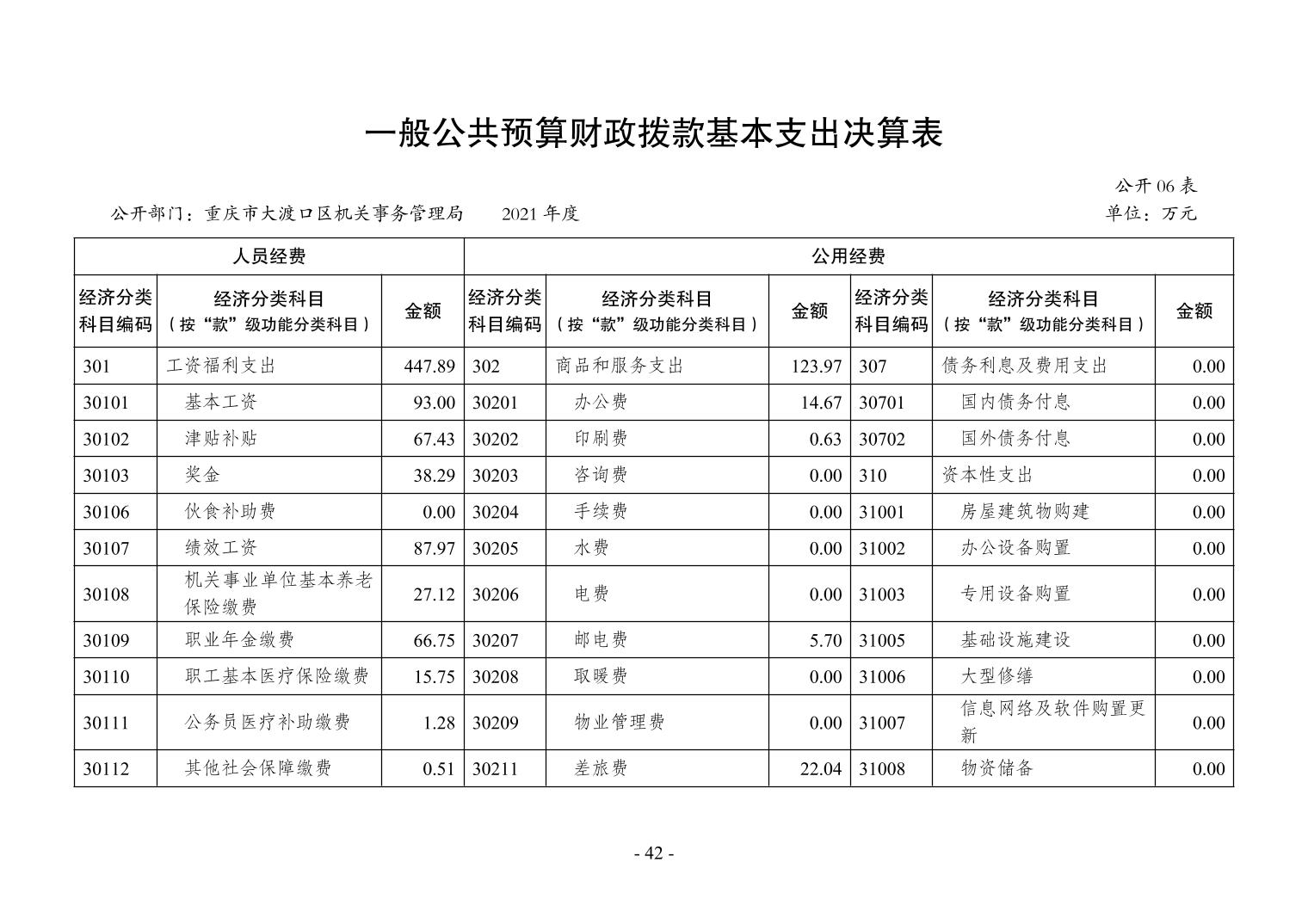 一般公共预算财政拨款基本支出决算表

公开 06 表

公开部门：重庆市大渡口区机关事务管理局　　2021 年度　　单位：万元

| 人员经费 | | | 公用经费 | | | | | |
|---|---|---|---|---|---|---|---|---|
| 经济分类科目编码 | 经济分类科目（按“款”级功能分类科目） | 金额 | 经济分类科目编码 | 经济分类科目（按“款”级功能分类科目） | 金额 | 经济分类科目编码 | 经济分类科目（按“款”级功能分类科目） | 金额 |
| 301 | 工资福利支出 | 447.89 | 302 | 商品和服务支出 | 123.97 | 307 | 债务利息及费用支出 | 0.00 |
| 30101 | 基本工资 | 93.00 | 30201 | 办公费 | 14.67 | 30701 | 国内债务付息 | 0.00 |
| 30102 | 津贴补贴 | 67.43 | 30202 | 印刷费 | 0.63 | 30702 | 国外债务付息 | 0.00 |
| 30103 | 奖金 | 38.29 | 30203 | 咨询费 | 0.00 | 310 | 资本性支出 | 0.00 |
| 30106 | 伙食补助费 | 0.00 | 30204 | 手续费 | 0.00 | 31001 | 房屋建筑物购建 | 0.00 |
| 30107 | 绩效工资 | 87.97 | 30205 | 水费 | 0.00 | 31002 | 办公设备购置 | 0.00 |
| 30108 | 机关事业单位基本养老保险缴费 | 27.12 | 30206 | 电费 | 0.00 | 31003 | 专用设备购置 | 0.00 |
| 30109 | 职业年金缴费 | 66.75 | 30207 | 邮电费 | 5.70 | 31005 | 基础设施建设 | 0.00 |
| 30110 | 职工基本医疗保险缴费 | 15.75 | 30208 | 取暖费 | 0.00 | 31006 | 大型修缮 | 0.00 |
| 30111 | 公务员医疗补助缴费 | 1.28 | 30209 | 物业管理费 | 0.00 | 31007 | 信息网络及软件购置更新 | 0.00 |
| 30112 | 其他社会保障缴费 | 0.51 | 30211 | 差旅费 | 22.04 | 31008 | 物资储备 | 0.00 |

- 42 -